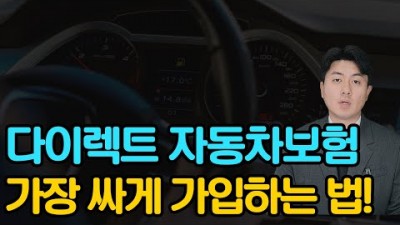 다이렉트 자동차보험
가장 싸게 가입하는 법!